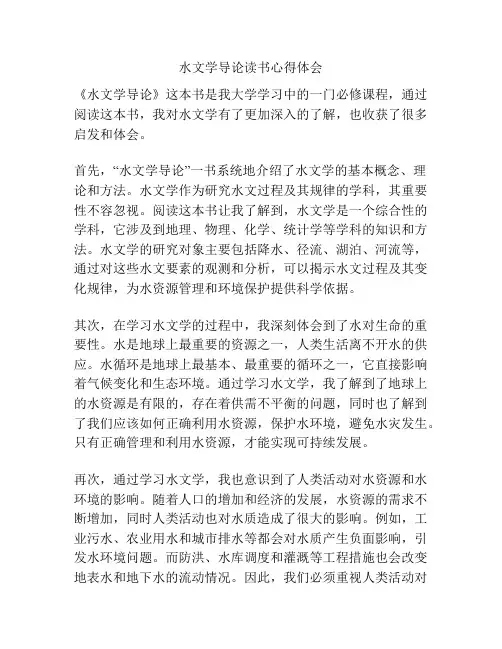 水文学导论读书心得体会

《水文学导论》这本书是我大学学习中的一门必修课程，通过阅读这本书，我对水文学有了更加深入的了解，也收获了很多启发和体会。

首先，“水文学导论”一书系统地介绍了水文学的基本概念、理论和方法。水文学作为研究水文过程及其规律的学科，其重要性不容忽视。阅读这本书让我了解到，水文学是一个综合性的学科，它涉及到地理、物理、化学、统计学等学科的知识和方法。水文学的研究对象主要包括降水、径流、湖泊、河流等，通过对这些水文要素的观测和分析，可以揭示水文过程及其变化规律，为水资源管理和环境保护提供科学依据。

其次，在学习水文学的过程中，我深刻体会到了水对生命的重要性。水是地球上最重要的资源之一，人类生活离不开水的供应。水循环是地球上最基本、最重要的循环之一，它直接影响着气候变化和生态环境。通过学习水文学，我了解到了地球上的水资源是有限的，存在着供需不平衡的问题，同时也了解到了我们应该如何正确利用水资源，保护水环境，避免水灾发生。只有正确管理和利用水资源，才能实现可持续发展。

再次，通过学习水文学，我也意识到了人类活动对水资源和水环境的影响。随着人口的增加和经济的发展，水资源的需求不断增加，同时人类活动也对水质造成了很大的影响。例如，工业污水、农业用水和城市排水等都会对水质产生负面影响，引发水环境问题。而防洪、水库调度和灌溉等工程措施也会改变地表水和地下水的流动情况。因此，我们必须重视人类活动对